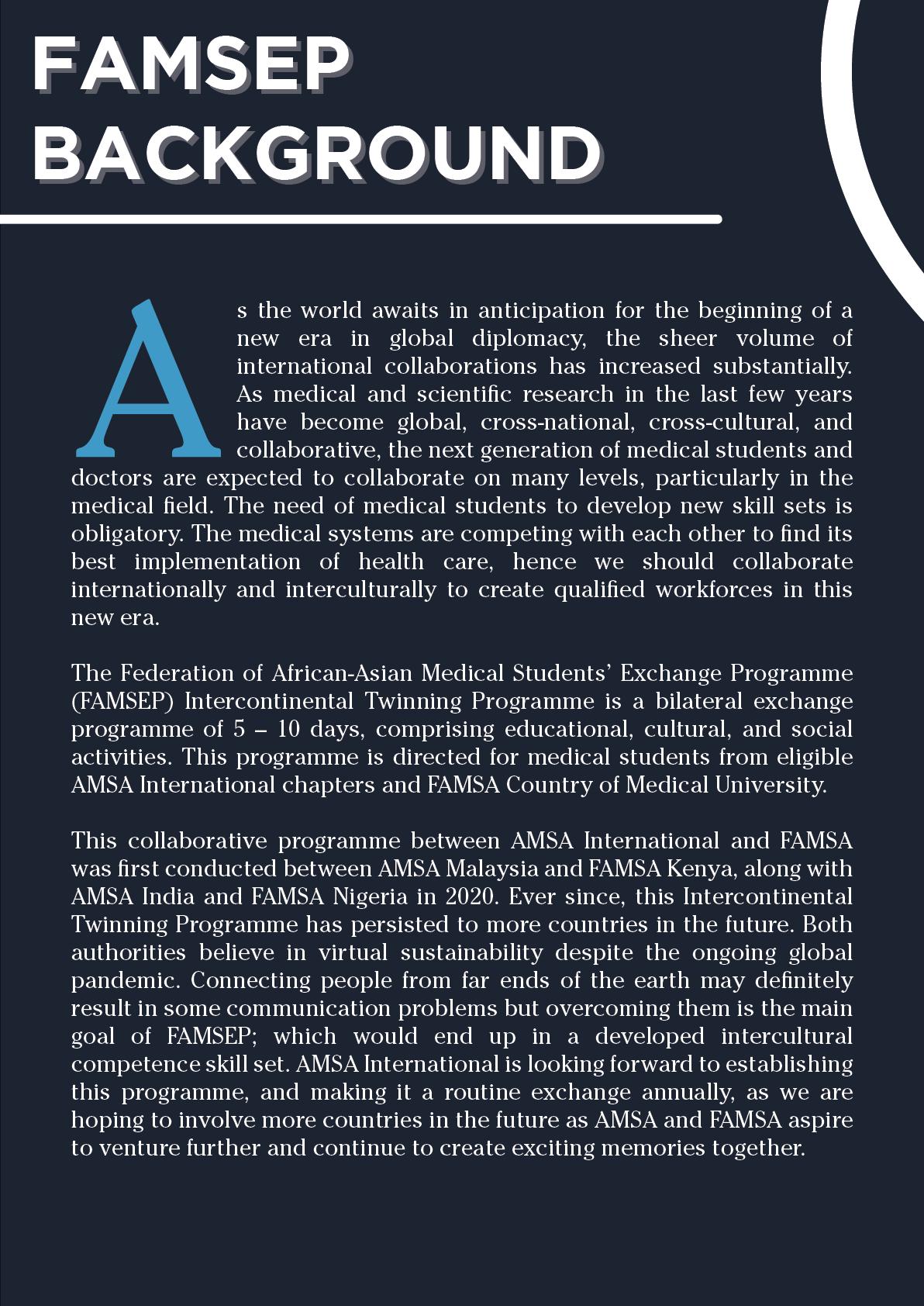 FAMSEP BACKGROUND

As the world awaits in anticipation for the beginning of a new era in global diplomacy, the sheer volume of international collaborations has increased substantially. As medical and scientific research in the last few years have become global, cross-national, cross-cultural, and collaborative, the next generation of medical students and doctors are expected to collaborate on many levels, particularly in the medical field. The need of medical students to develop new skill sets is obligatory. The medical systems are competing with each other to find its best implementation of health care, hence we should collaborate internationally and interculturally to create qualified workforces in this new era.

The Federation of African-Asian Medical Students' Exchange Programme (FAMSEP) Intercontinental Twinning Programme is a bilateral exchange programme of 5 – 10 days, comprising educational, cultural, and social activities. This programme is directed for medical students from eligible AMSA International chapters and FAMSA Country of Medical University.

This collaborative programme between AMSA International and FAMSA was first conducted between AMSA Malaysia and FAMSA Kenya, along with AMSA India and FAMSA Nigeria in 2020. Ever since, this Intercontinental Twinning Programme has persisted to more countries in the future. Both authorities believe in virtual sustainability despite the ongoing global pandemic. Connecting people from far ends of the earth may definitely result in some communication problems but overcoming them is the main goal of FAMSEP; which would end up in a developed intercultural competence skill set. AMSA International is looking forward to establishing this programme, and making it a routine exchange annually, as we are hoping to involve more countries in the future as AMSA and FAMSA aspire to venture further and continue to create exciting memories together.